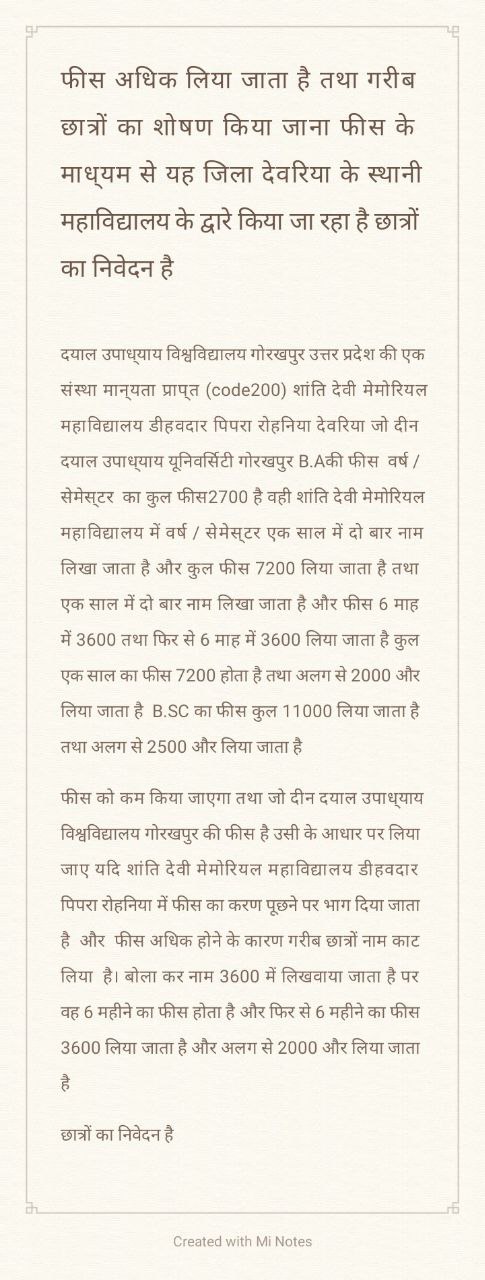 फीस अधिक लिया जाता है तथा गरीब छात्रों का शोषण किया जाना फीस के माध्यम से यह जिला देवरिया के स्थानी महाविद्यालय के द्वारे किया जा रहा है छात्रों का निवेदन है

दयाल उपाध्याय विश्वविद्यालय गोरखपुर उत्तर प्रदेश की एक संस्था मान्यता प्राप्त (code200) शांति देवी मेमोरियल महाविद्यालय डीहवदार पिपरा रोहनिया देवरिया जो दीन दयाल उपाध्याय यूनिवर्सिटी गोरखपुर B.Aकी फीस वर्ष / सेमेस्टर का कुल फीस2700 है वही शांति देवी मेमोरियल महाविद्यालय में वर्ष / सेमेस्टर एक साल में दो बार नाम लिखा जाता है और कुल फीस 7200 लिया जाता है तथा एक साल में दो बार नाम लिखा जाता है और फीस 6 माह में 3600 तथा फिर से 6 माह में 3600 लिया जाता है कुल एक साल का फीस 7200 होता है तथा अलग से 2000 और लिया जाता है B.SC का फीस कुल 11000 लिया जाता है तथा अलग से 2500 और लिया जाता है

फीस को कम किया जाएगा तथा जो दीन दयाल उपाध्याय विश्वविद्यालय गोरखपुर की फीस है उसी के आधार पर लिया जाए यदि शांति देवी मेमोरियल महाविद्यालय डीहवदार पिपरा रोहनिया में फीस का करण पूछने पर भाग दिया जाता है और फीस अधिक होने के कारण गरीब छात्रों नाम काट लिया है। बोला कर नाम 3600 में लिखवाया जाता है पर वह 6 महीने का फीस होता है और फिर से 6 महीने का फीस 3600 लिया जाता है और अलग से 2000 और लिया जाता है

छात्रों का निवेदन है

Created with Mi Notes